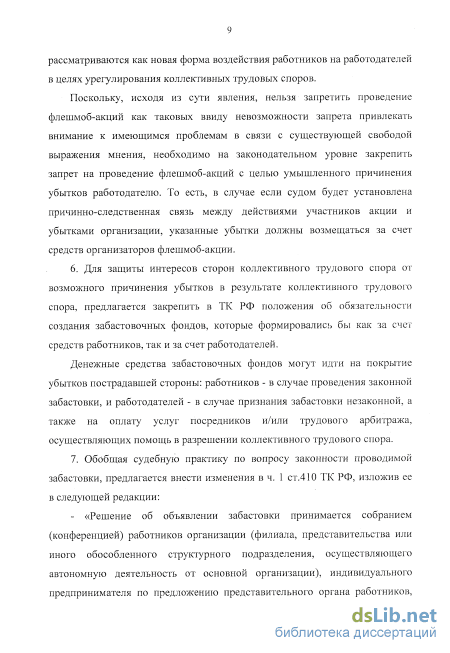 9

рассматриваются как новая форма воздействия работников на работодателей в целях урегулирования коллективных трудовых споров.

Поскольку, исходя из сути явления, нельзя запретить проведение флешмоб-акций как таковых ввиду невозможности запрета привлекать внимание к имеющимся проблемам в связи с существующей свободой выражения мнения, необходимо на законодательном уровне закрепить запрет на проведение флешмоб-акций с целью умышленного причинения убытков работодателю. То есть, в случае если судом будет установлена причинно-следственная связь между действиями участников акции и убытками организации, указанные убытки должны возмещаться за счет средств организаторов флешмоб-акции.

6. Для защиты интересов сторон коллективного трудового спора от возможного причинения убытков в результате коллективного трудового спора, предлагается закрепить в ТК РФ положения об обязательности создания забастовочных фондов, которые формировались бы как за счет средств работников, так и за счет работодателей.

Денежные средства забастовочных фондов могут идти на покрытие убытков пострадавшей стороны: работников - в случае проведения законной забастовки, и работодателей - в случае признания забастовки незаконной, а также на оплату услуг посредников и/или трудового арбитража, осуществляющих помощь в разрешении коллективного трудового спора.

7. Обобщая судебную практику по вопросу законности проводимой забастовки, предлагается внести изменения в ч. 1 ст.410 ТК РФ, изложив ее в следующей редакции:

- «Решение об объявлении забастовки принимается собранием (конференцией) работников организации (филиала, представительства или иного обособленного структурного подразделения, осуществляющего автономную деятельность от основной организации), индивидуального предпринимателя по предложению представительного органа работников,

dsLib.net
библиотека диссертаций